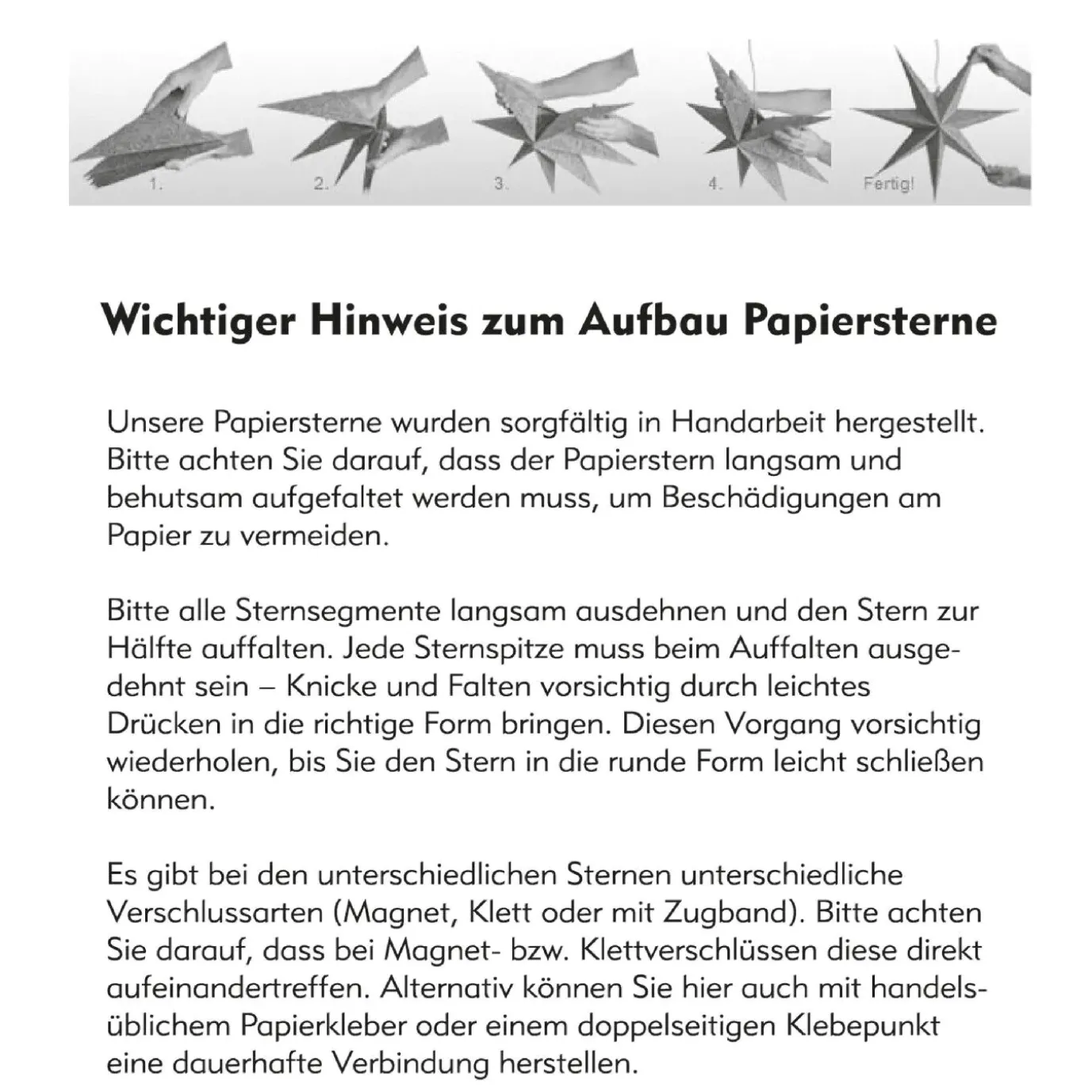 1. 2. 3. 4. Fertig!

Wichtiger Hinweis zum Aufbau Papiersterne

Unsere Papiersterne wurden sorgfältig in Handarbeit hergestellt. Bitte achten Sie darauf, dass der Papierstern langsam und behutsam aufgefaltet werden muss, um Beschädigungen am Papier zu vermeiden.

Bitte alle Sternsegmente langsam ausdehnen und den Stern zur Hälfte auffalten. Jede Sternspitze muss beim Auffalten ausgedehnt sein – Knicke und Falten vorsichtig durch leichtes Drücken in die richtige Form bringen. Diesen Vorgang vorsichtig wiederholen, bis Sie den Stern in die runde Form leicht schließen können.

Es gibt bei den unterschiedlichen Sternen unterschiedliche Verschlussarten (Magnet, Klett oder mit Zugband). Bitte achten Sie darauf, dass bei Magnet- bzw. Klettverschlüssen diese direkt aufeinandertreffen. Alternativ können Sie hier auch mit handelsüblichem Papierkleber oder einem doppelseitigen Klebepunkt eine dauerhafte Verbindung herstellen.